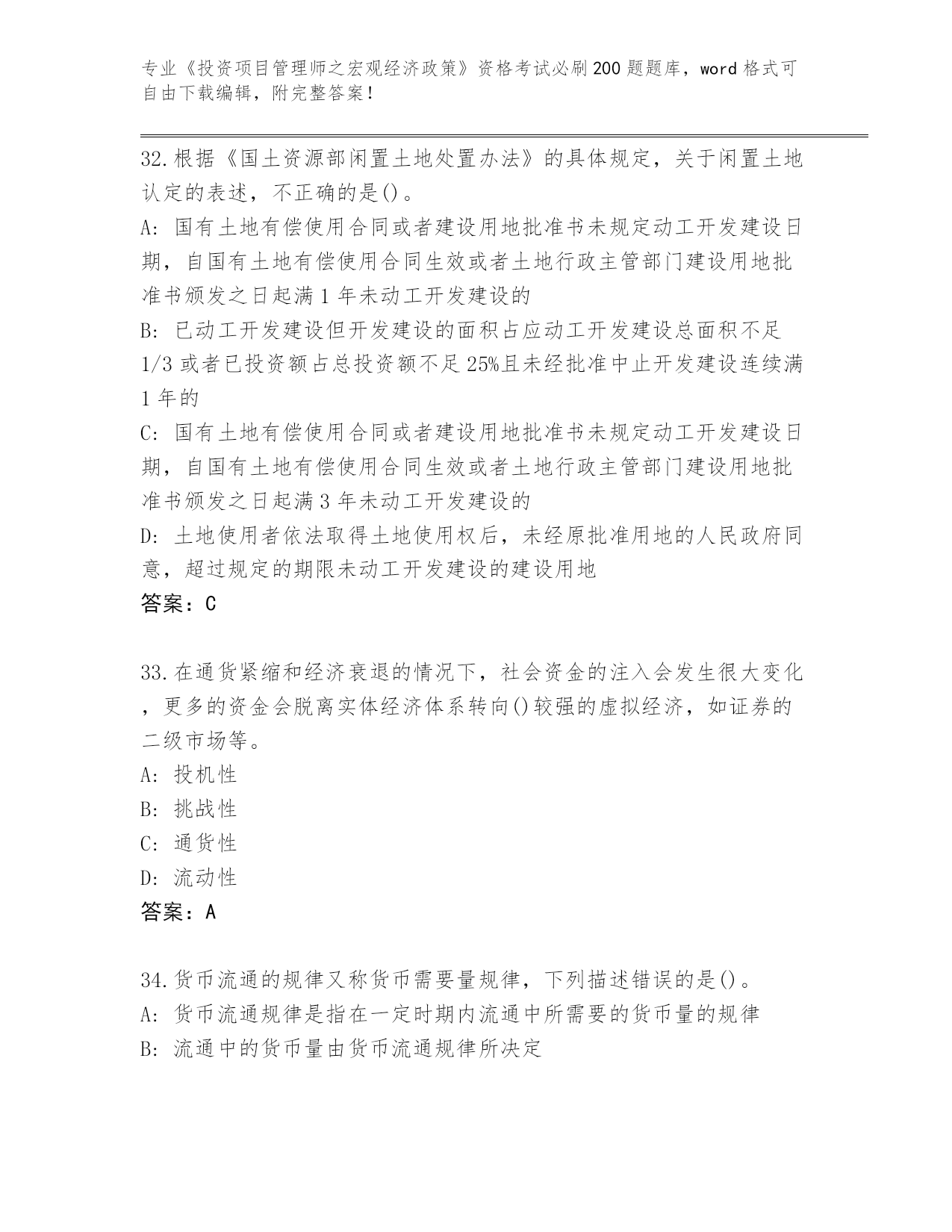 专业《投资项目管理师之宏观经济政策》资格考试必刷200题题库，word格式可自由下载编辑，附完整答案！

32.根据《国土资源部闲置土地处置办法》的具体规定，关于闲置土地认定的表述，不正确的是()。
A: 国有土地有偿使用合同或者建设用地批准书未规定动工开发建设日期，自国有土地有偿使用合同生效或者土地行政主管部门建设用地批准书颁发之日起满1年未动工开发建设的
B: 已动工开发建设但开发建设的面积占应动工开发建设总面积不足1/3或者已投资额占总投资额不足25%且未经批准中止开发建设连续满1年的
C: 国有土地有偿使用合同或者建设用地批准书未规定动工开发建设日期，自国有土地有偿使用合同生效或者土地行政主管部门建设用地批准书颁发之日起满3年未动工开发建设的
D: 土地使用者依法取得土地使用权后，未经原批准用地的人民政府同意，超过规定的期限未动工开发建设的建设用地
答案：C

33.在通货紧缩和经济衰退的情况下，社会资金的注入会发生很大变化，更多的资金会脱离实体经济体系转向()较强的虚拟经济，如证券的二级市场等。
A: 投机性
B: 挑战性
C: 通货性
D: 流动性
答案：A

34.货币流通的规律又称货币需要量规律，下列描述错误的是()。
A: 货币流通规律是指在一定时期内流通中所需要的货币量的规律
B: 流通中的货币量由货币流通规律所决定